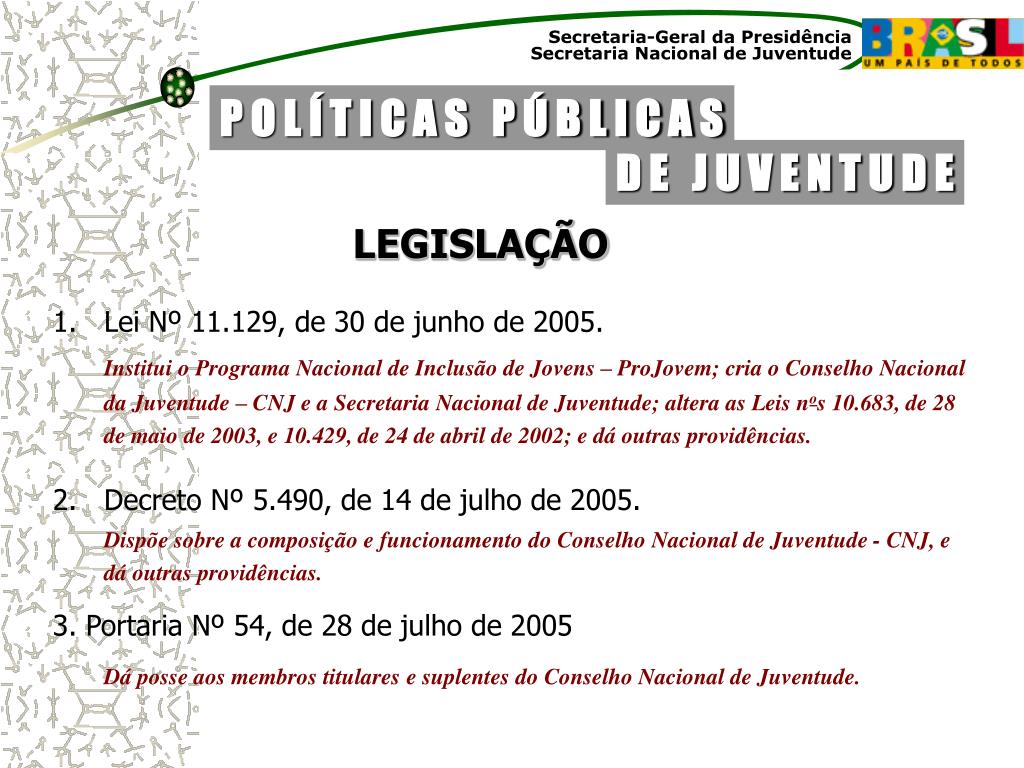 Secretaria-Geral da Presidência
Secretaria Nacional de Juventude

BRASIL
UM PAÍS DE TODOS

POLÍTICAS PÚBLICAS
DE JUVENTUDE

LEGISLAÇÃO

1. Lei Nº 11.129, de 30 de junho de 2005.

Institui o Programa Nacional de Inclusão de Jovens – ProJovem; cria o Conselho Nacional da Juventude – CNJ e a Secretaria Nacional de Juventude; altera as Leis nºs 10.683, de 28 de maio de 2003, e 10.429, de 24 de abril de 2002; e dá outras providências.

2. Decreto Nº 5.490, de 14 de julho de 2005.

Dispõe sobre a composição e funcionamento do Conselho Nacional de Juventude - CNJ, e dá outras providências.

3. Portaria Nº 54, de 28 de julho de 2005

Dá posse aos membros titulares e suplentes do Conselho Nacional de Juventude.